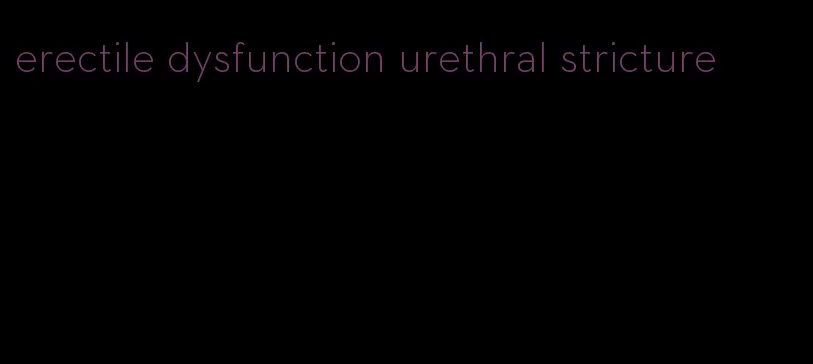 erectile dysfunction urethral stricture